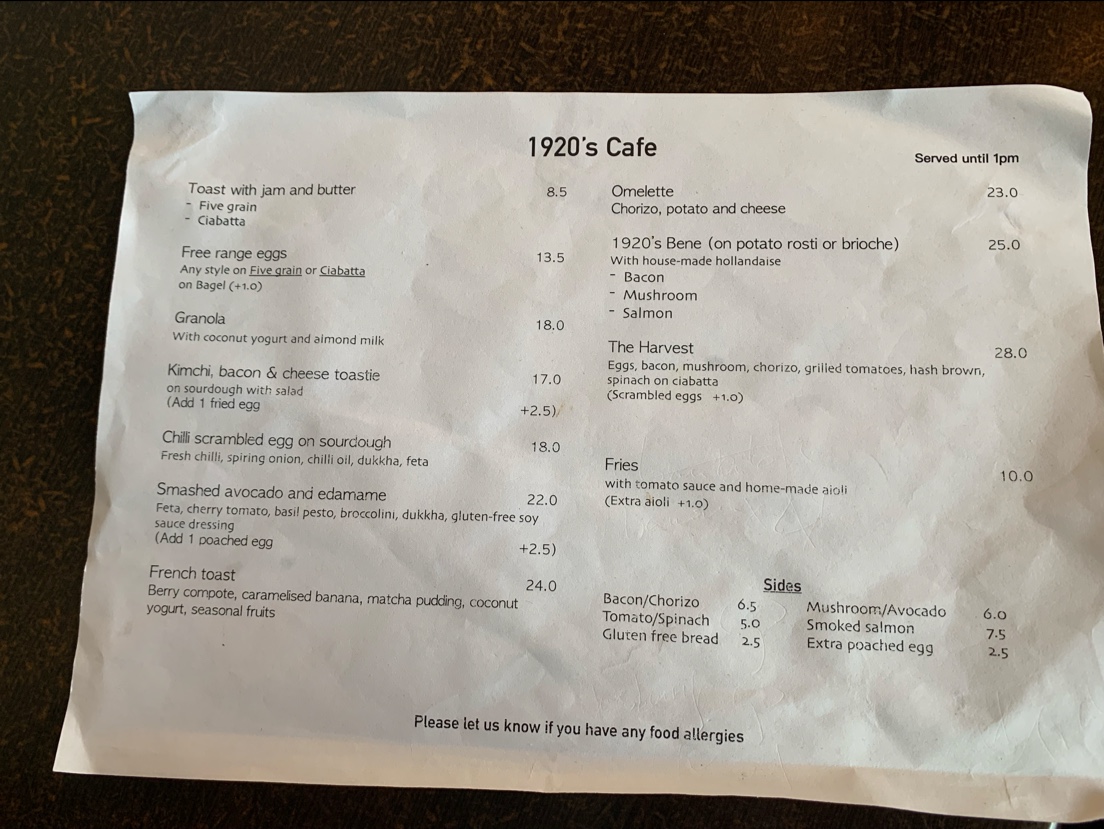 1920's Cafe

Served until 1pm

Toast with jam and butter 8.5
- Five grain
- Ciabatta

Free range eggs 13.5
Any style on Five grain or Ciabatta
on Bagel (+1.0)

Granola 18.0
With coconut yogurt and almond milk

Kimchi, bacon & cheese toastie 17.0
on sourdough with salad
(Add 1 fried egg +2.5)

Chilli scrambled egg on sourdough 18.0
Fresh chilli, spiring onion, chilli oil, dukkha, feta

Smashed avocado and edamame 22.0
Feta, cherry tomato, basil pesto, broccolini, dukkha, gluten-free soy sauce dressing
(Add 1 poached egg +2.5)

French toast 24.0
Berry compote, caramelised banana, matcha pudding, coconut yogurt, seasonal fruits

Omelette 23.0
Chorizo, potato and cheese

1920's Bene (on potato rosti or brioche) 25.0
With house-made hollandaise
- Bacon
- Mushroom
- Salmon

The Harvest 28.0
Eggs, bacon, mushroom, chorizo, grilled tomatoes, hash brown, spinach on ciabatta
(Scrambled eggs +1.0)

Fries 10.0
with tomato sauce and home-made aioli
(Extra aioli +1.0)

Sides
Bacon/Chorizo 6.5
Tomato/Spinach 5.0
Gluten free bread 2.5
Mushroom/Avocado 6.0
Smoked salmon 7.5
Extra poached egg 2.5

Please let us know if you have any food allergies